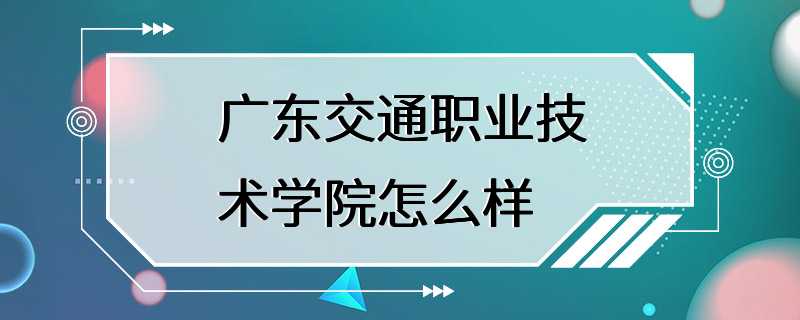 广东交通职业技术学院怎么样